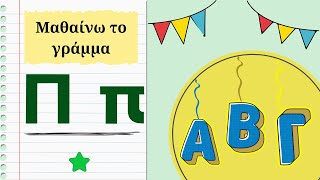 Μαθαίνω το γράμμα

Π π

Α Β Γ